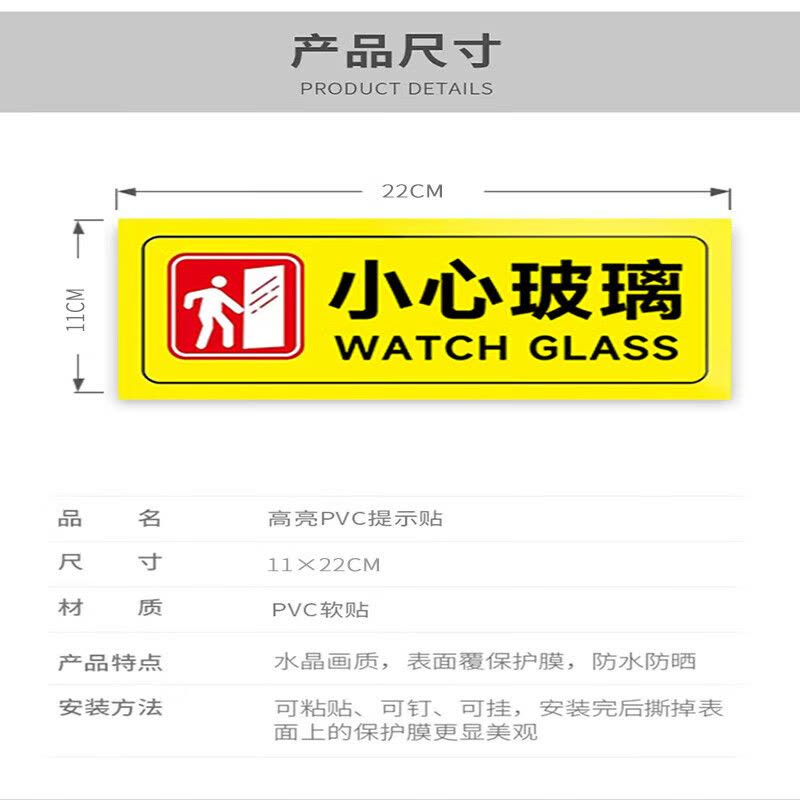 产品尺寸
PRODUCT DETAILS

22CM

11CM

小心玻璃
WATCH GLASS

| 品　　名 | 高亮PVC提示贴 |
|---|---|
| 尺　　寸 | 11×22CM |
| 材　　质 | PVC软贴 |
| 产品特点 | 水晶画质，表面覆保护膜，防水防晒 |
| 安装方法 | 可粘贴、可钉、可挂，安装完后撕掉表面上的保护膜更显美观 |